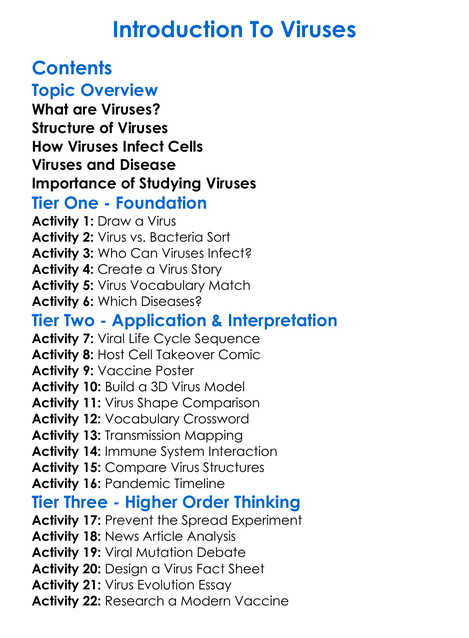 Introduction To Viruses

Contents

Topic Overview
What are Viruses?
Structure of Viruses
How Viruses Infect Cells
Viruses and Disease
Importance of Studying Viruses

Tier One - Foundation
Activity 1: Draw a Virus
Activity 2: Virus vs. Bacteria Sort
Activity 3: Who Can Viruses Infect?
Activity 4: Create a Virus Story
Activity 5: Virus Vocabulary Match
Activity 6: Which Diseases?

Tier Two - Application & Interpretation
Activity 7: Viral Life Cycle Sequence
Activity 8: Host Cell Takeover Comic
Activity 9: Vaccine Poster
Activity 10: Build a 3D Virus Model
Activity 11: Virus Shape Comparison
Activity 12: Vocabulary Crossword
Activity 13: Transmission Mapping
Activity 14: Immune System Interaction
Activity 15: Compare Virus Structures
Activity 16: Pandemic Timeline

Tier Three - Higher Order Thinking
Activity 17: Prevent the Spread Experiment
Activity 18: News Article Analysis
Activity 19: Viral Mutation Debate
Activity 20: Design a Virus Fact Sheet
Activity 21: Virus Evolution Essay
Activity 22: Research a Modern Vaccine